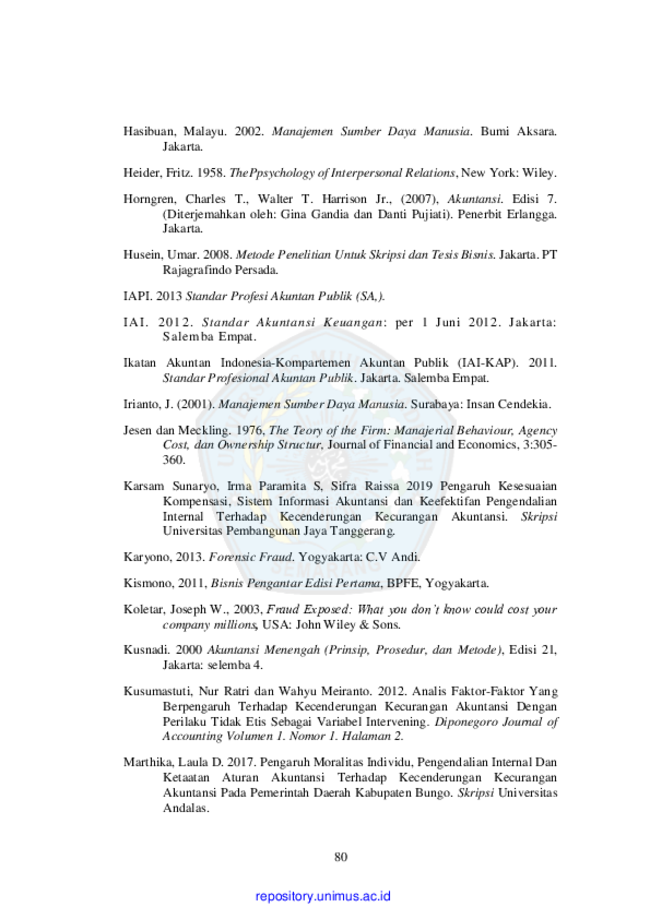 Hasibuan, Malayu. 2002. Manajemen Sumber Daya Manusia. Bumi Aksara. Jakarta.

Heider, Fritz. 1958. ThePpsychology of Interpersonal Relations, New York: Wiley.

Horngren, Charles T., Walter T. Harrison Jr., (2007), Akuntansi. Edisi 7. (Diterjemahkan oleh: Gina Gandia dan Danti Pujiati). Penerbit Erlangga. Jakarta.

Husein, Umar. 2008. Metode Penelitian Untuk Skripsi dan Tesis Bisnis. Jakarta. PT Rajagrafindo Persada.

IAPI. 2013 Standar Profesi Akuntan Publik (SA,).

IAI. 2012. Standar Akuntansi Keuangan: per 1 Juni 2012. Jakarta: Salemba Empat.

Ikatan Akuntan Indonesia-Kompartemen Akuntan Publik (IAI-KAP). 2011. Standar Profesional Akuntan Publik. Jakarta. Salemba Empat.

Irianto, J. (2001). Manajemen Sumber Daya Manusia. Surabaya: Insan Cendekia.

Jesen dan Meckling. 1976, The Teory of the Firm: Manajerial Behaviour, Agency Cost, dan Ownership Structur, Journal of Financial and Economics, 3:305-360.

Karsam Sunaryo, Irma Paramita S, Sifra Raissa 2019 Pengaruh Kesesuaian Kompensasi, Sistem Informasi Akuntansi dan Keefektifan Pengendalian Internal Terhadap Kecenderungan Kecurangan Akuntansi. Skripsi Universitas Pembangunan Jaya Tanggerang.

Karyono, 2013. Forensic Fraud. Yogyakarta: C.V Andi.

Kismono, 2011, Bisnis Pengantar Edisi Pertama, BPFE, Yogyakarta.

Koletar, Joseph W., 2003, Fraud Exposed: What you don't know could cost your company millions, USA: John Wiley & Sons.

Kusnadi. 2000 Akuntansi Menengah (Prinsip, Prosedur, dan Metode), Edisi 21, Jakarta: selemba 4.

Kusumastuti, Nur Ratri dan Wahyu Meiranto. 2012. Analis Faktor-Faktor Yang Berpengaruh Terhadap Kecenderungan Kecurangan Akuntansi Dengan Perilaku Tidak Etis Sebagai Variabel Intervening. Diponegoro Journal of Accounting Volumen 1. Nomor 1. Halaman 2.

Marthika, Laula D. 2017. Pengaruh Moralitas Individu, Pengendalian Internal Dan Ketaatan Aturan Akuntansi Terhadap Kecenderungan Kecurangan Akuntansi Pada Pemerintah Daerah Kabupaten Bungo. Skripsi Universitas Andalas.

80

repository.unimus.ac.id